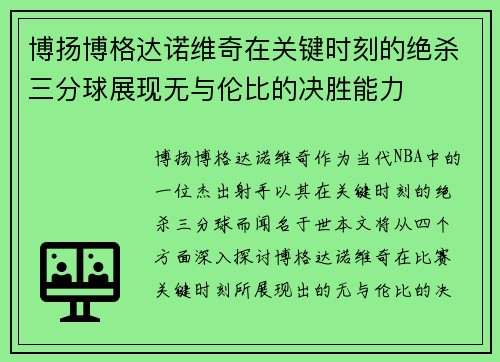 博扬博格达诺维奇在关键时刻的绝杀三分球展现无与伦比的决胜能力

博扬博格达诺维奇作为当代NBA中的一位杰出射手以其在关键时刻的绝杀三分球而闻名于世本文将从四个方面深入探讨博格达诺维奇在比赛关键时刻所展现出的无与伦比的决